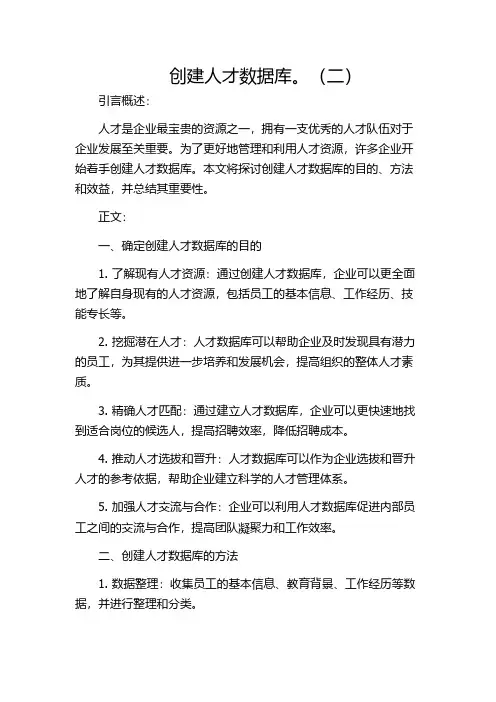 创建人才数据库。（二）

引言概述：

人才是企业最宝贵的资源之一，拥有一支优秀的人才队伍对于企业发展至关重要。为了更好地管理和利用人才资源，许多企业开始着手创建人才数据库。本文将探讨创建人才数据库的目的、方法和效益，并总结其重要性。

正文：

一、确定创建人才数据库的目的

1. 了解现有人才资源：通过创建人才数据库，企业可以更全面地了解自身现有的人才资源，包括员工的基本信息、工作经历、技能专长等。

2. 挖掘潜在人才：人才数据库可以帮助企业及时发现具有潜力的员工，为其提供进一步培养和发展机会，提高组织的整体人才素质。

3. 精确人才匹配：通过建立人才数据库，企业可以更快速地找到适合岗位的候选人，提高招聘效率，降低招聘成本。

4. 推动人才选拔和晋升：人才数据库可以作为企业选拔和晋升人才的参考依据，帮助企业建立科学的人才管理体系。

5. 加强人才交流与合作：企业可以利用人才数据库促进内部员工之间的交流与合作，提高团队凝聚力和工作效率。

二、创建人才数据库的方法

1. 数据整理：收集员工的基本信息、教育背景、工作经历等数据，并进行整理和分类。